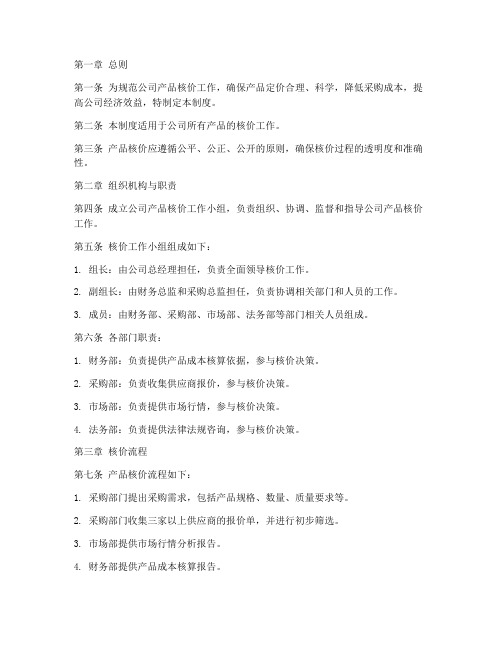 第一章 总则

第一条 为规范公司产品核价工作，确保产品定价合理、科学，降低采购成本，提高公司经济效益，特制定本制度。

第二条 本制度适用于公司所有产品的核价工作。

第三条 产品核价应遵循公平、公正、公开的原则，确保核价过程的透明度和准确性。

第二章 组织机构与职责

第四条 成立公司产品核价工作小组，负责组织、协调、监督和指导公司产品核价工作。

第五条 核价工作小组组成如下：

1. 组长：由公司总经理担任，负责全面领导核价工作。

2. 副组长：由财务总监和采购总监担任，负责协调相关部门和人员的工作。

3. 成员：由财务部、采购部、市场部、法务部等部门相关人员组成。

第六条 各部门职责：

1. 财务部：负责提供产品成本核算依据，参与核价决策。

2. 采购部：负责收集供应商报价，参与核价决策。

3. 市场部：负责提供市场行情，参与核价决策。

4. 法务部：负责提供法律法规咨询，参与核价决策。

第三章 核价流程

第七条 产品核价流程如下：

1. 采购部门提出采购需求，包括产品规格、数量、质量要求等。

2. 采购部门收集三家以上供应商的报价单，并进行初步筛选。

3. 市场部提供市场行情分析报告。

4. 财务部提供产品成本核算报告。